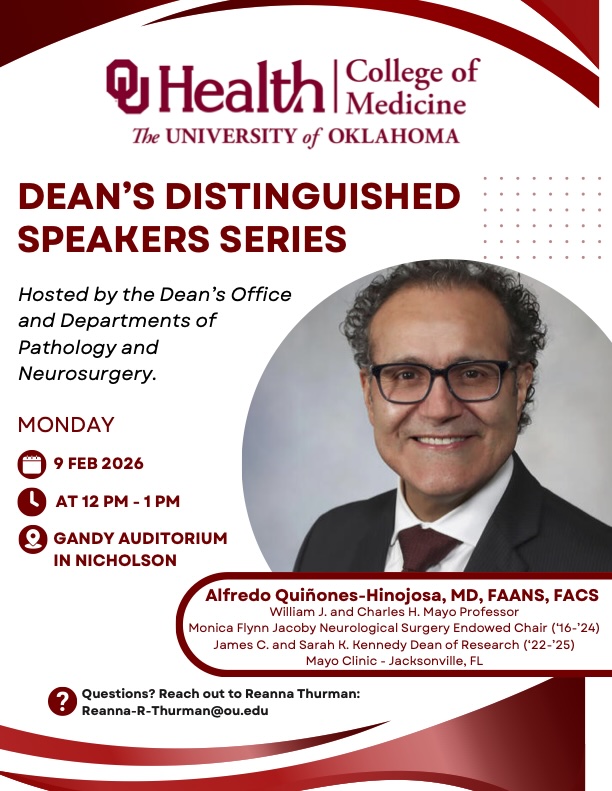 OU Health | College of Medicine
The UNIVERSITY of OKLAHOMA

DEAN'S DISTINGUISHED SPEAKERS SERIES

Hosted by the Dean's Office and Departments of Pathology and Neurosurgery.

MONDAY

9 FEB 2026

AT 12 PM - 1 PM

GANDY AUDITORIUM IN NICHOLSON

Alfredo Quiñones-Hinojosa, MD, FAANS, FACS
William J. and Charles H. Mayo Professor
Monica Flynn Jacoby Neurological Surgery Endowed Chair ('16-'24)
James C. and Sarah K. Kennedy Dean of Research ('22-'25)
Mayo Clinic - Jacksonville, FL

Questions? Reach out to Reanna Thurman:
Reanna-R-Thurman@ou.edu